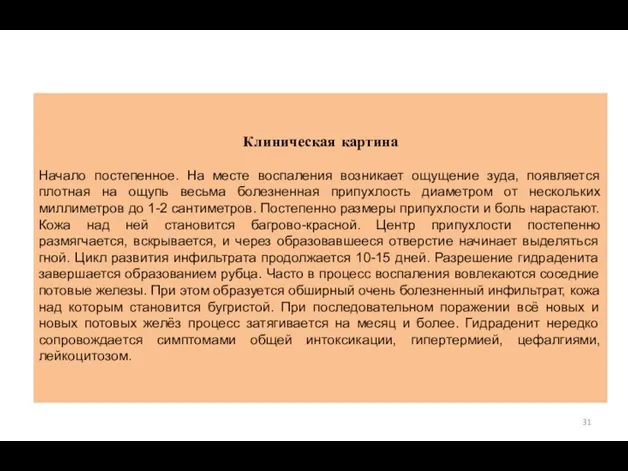 Клиническая картина

Начало постепенное. На месте воспаления возникает ощущение зуда, появляется плотная на ощупь весьма болезненная припухлость диаметром от нескольких миллиметров до 1-2 сантиметров. Постепенно размеры припухлости и боль нарастают. Кожа над ней становится багрово-красной. Центр припухлости постепенно размягчается, вскрывается, и через образовавшееся отверстие начинает выделяться гной. Цикл развития инфильтрата продолжается 10-15 дней. Разрешение гидраденита завершается образованием рубца. Часто в процесс воспаления вовлекаются соседние потовые железы. При этом образуется обширный очень болезненный инфильтрат, кожа над которым становится бугристой. При последовательном поражении всё новых и новых потовых желёз процесс затягивается на месяц и более. Гидраденит нередко сопровождается симптомами общей интоксикации, гипертермией, цефалгиями, лейкоцитозом.

31